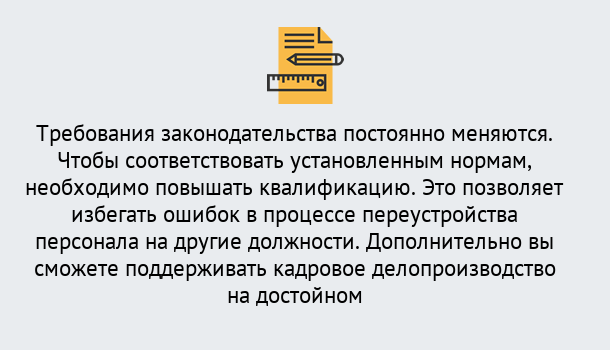 Требования законодательства постоянно меняются. Чтобы соответствовать установленным нормам, необходимо повышать квалификацию. Это позволяет избегать ошибок в процессе переустройства персонала на другие должности. Дополнительно вы сможете поддерживать кадровое делопроизводство на достойном